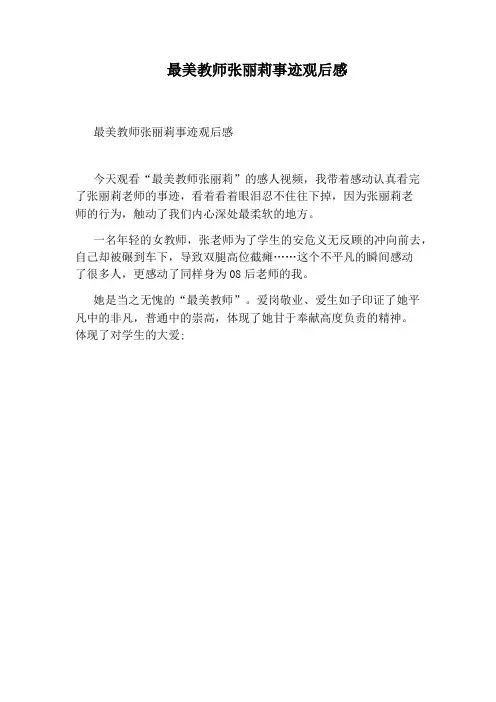 最美教师张丽莉事迹观后感

最美教师张丽莉事迹观后感

今天观看“最美教师张丽莉”的感人视频，我带着感动认真看完了张丽莉老师的事迹，看着看着眼泪忍不住往下掉，因为张丽莉老师的行为，触动了我们内心深处最柔软的地方。

一名年轻的女教师，张老师为了学生的安危义无反顾的冲向前去，自己却被碾到车下，导致双腿高位截瘫……这个不平凡的瞬间感动了很多人，更感动了同样身为08后老师的我。

她是当之无愧的“最美教师”。爱岗敬业、爱生如子印证了她平凡中的非凡，普通中的崇高，体现了她甘于奉献高度负责的精神。体现了对学生的大爱；